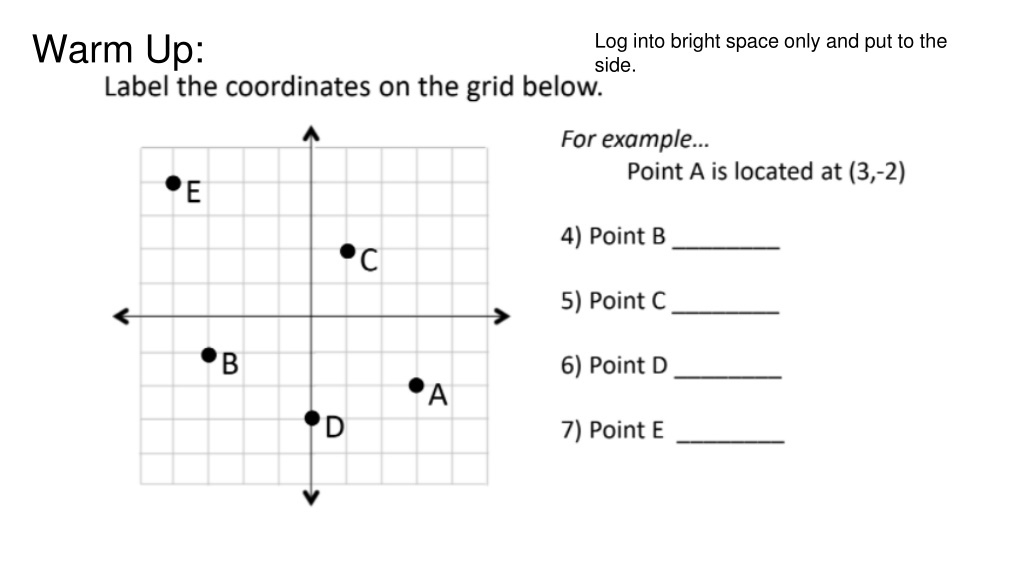 Warm Up:

Log into bright space only and put to the side.

Label the coordinates on the grid below.

E

C

B

A

D

For example...
Point A is located at (3,-2)

4) Point B ____

5) Point C ____

6) Point D ____

7) Point E ____